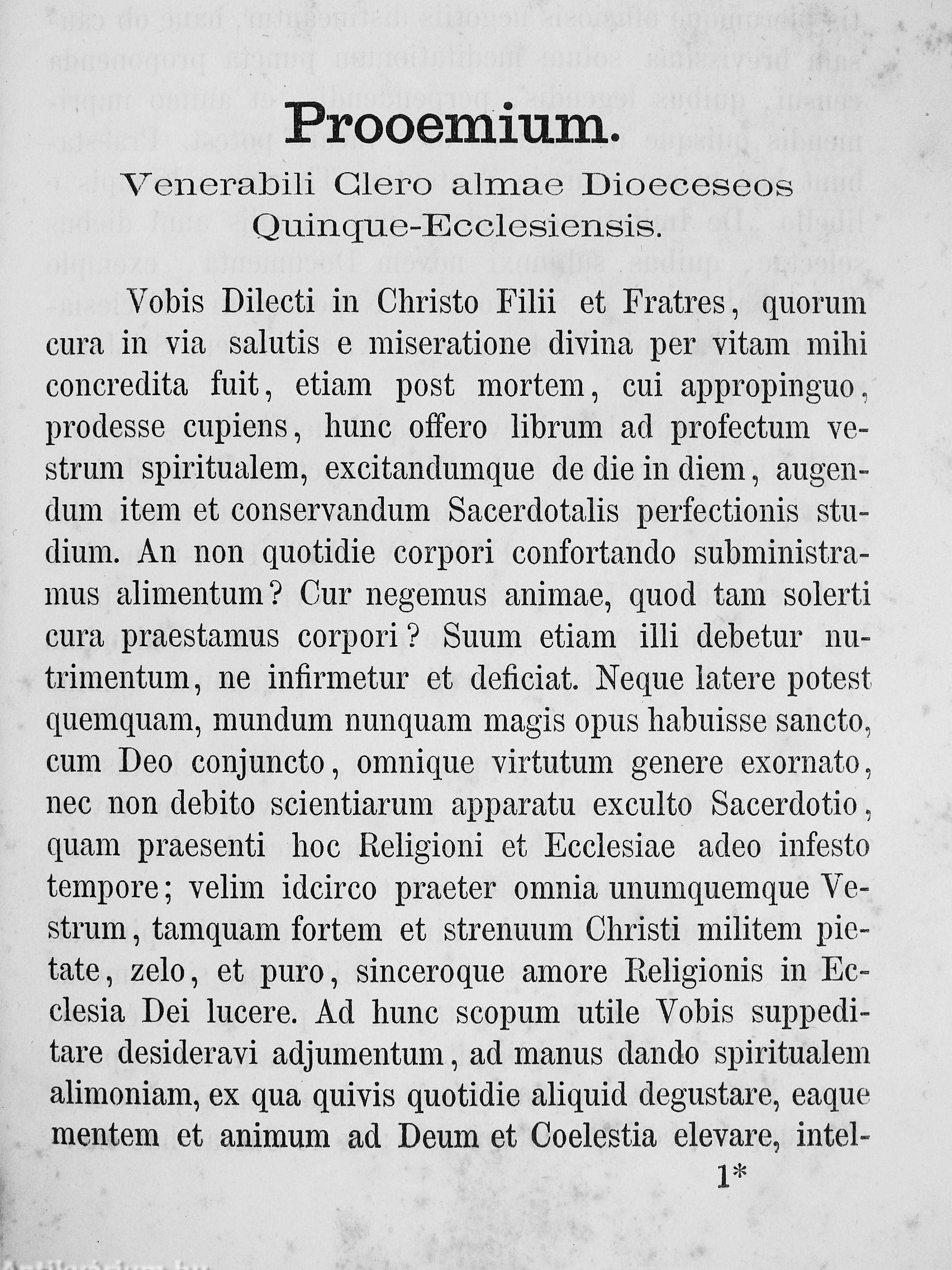 Prooemium.

Venerabili Clero almae Dioeceseos Quinque-Ecclesiensis.

Vobis Dilecti in Christo Filii et Fratres, quorum cura in via salutis e miseratione divina per vitam mihi concredita fuit, etiam post mortem, cui appropinguo, prodesse cupiens, hunc offero librum ad profectum vestrum spiritualem, excitandumque de die in diem, augendum item et conservandum Sacerdotalis perfectionis studium. An non quotidie corpori confortando subministramus alimentum? Cur negemus animae, quod tam solerti cura praestamus corpori? Suum etiam illi debetur nutrimentum, ne infirmetur et deficiat. Neque latere potest quemquam, mundum nunquam magis opus habuisse sancto, cum Deo conjuncto, omnique virtutum genere exornato, nec non debito scientiarum apparatu exculto Sacerdotio, quam praesenti hoc Religioni et Ecclesiae adeo infesto tempore; velim idcirco praeter omnia unumquemque Vestrum, tamquam fortem et strenuum Christi militem pietate, zelo, et puro, sinceroque amore Religionis in Ecclesia Dei lucere. Ad hunc scopum utile Vobis suppeditare desideravi adjumentum, ad manus dando spiritualem alimoniam, ex qua quivis quotidie aliquid degustare, eaque mentem et animum ad Deum et Coelestia elevare, intel-

1*